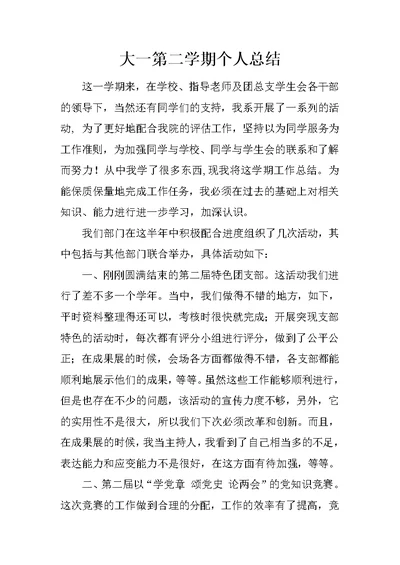 大一第二学期个人总结

这一学期来，在学校、指导老师及团总支学生会各干部的领导下，当然还有同学们的支持，我系开展了一系列的活动，为了更好地配合我院的评估工作，坚持以为同学服务为工作准则，为加强同学与学校、同学与学生会的联系和了解而努力！从中我学了很多东西,现我将这学期工作总结。为能保质保量地完成工作任务，我必须在过去的基础上对相关知识、能力进行进一步学习，加深认识。

我们部门在这半年中积极配合进度组织了几次活动，其中包括与其他部门联合举办，具体活动如下:

一、刚刚圆满结束的第二届特色团支部。这活动我们进行了差不多一个学年。当中，我们做得不错的地方，如下，平时资料整理得还可以，考核时很快就完成；开展突现支部特色的活动时，每次都有评分小组进行评分，做到了公平公正；在成果展的时候，会场各方面都做得不错，各支部都能顺利地展示他们的成果，等等。虽然这些工作能够顺利进行，但是也存在不少的问题，该活动的宣传力度不够，另外，它的实用性不是很大，所以我们下次必须改革和创新。而且，在成果展的时候，我当主持人，我看到了自己相当多的不足，表达能力和应变能力不是很好，在这方面有待加强，等等。

二、第二届以“学党章 颂党史 论两会”的党知识竞赛。这次竞赛的工作做到合理的分配，工作的效率有了提高，竞